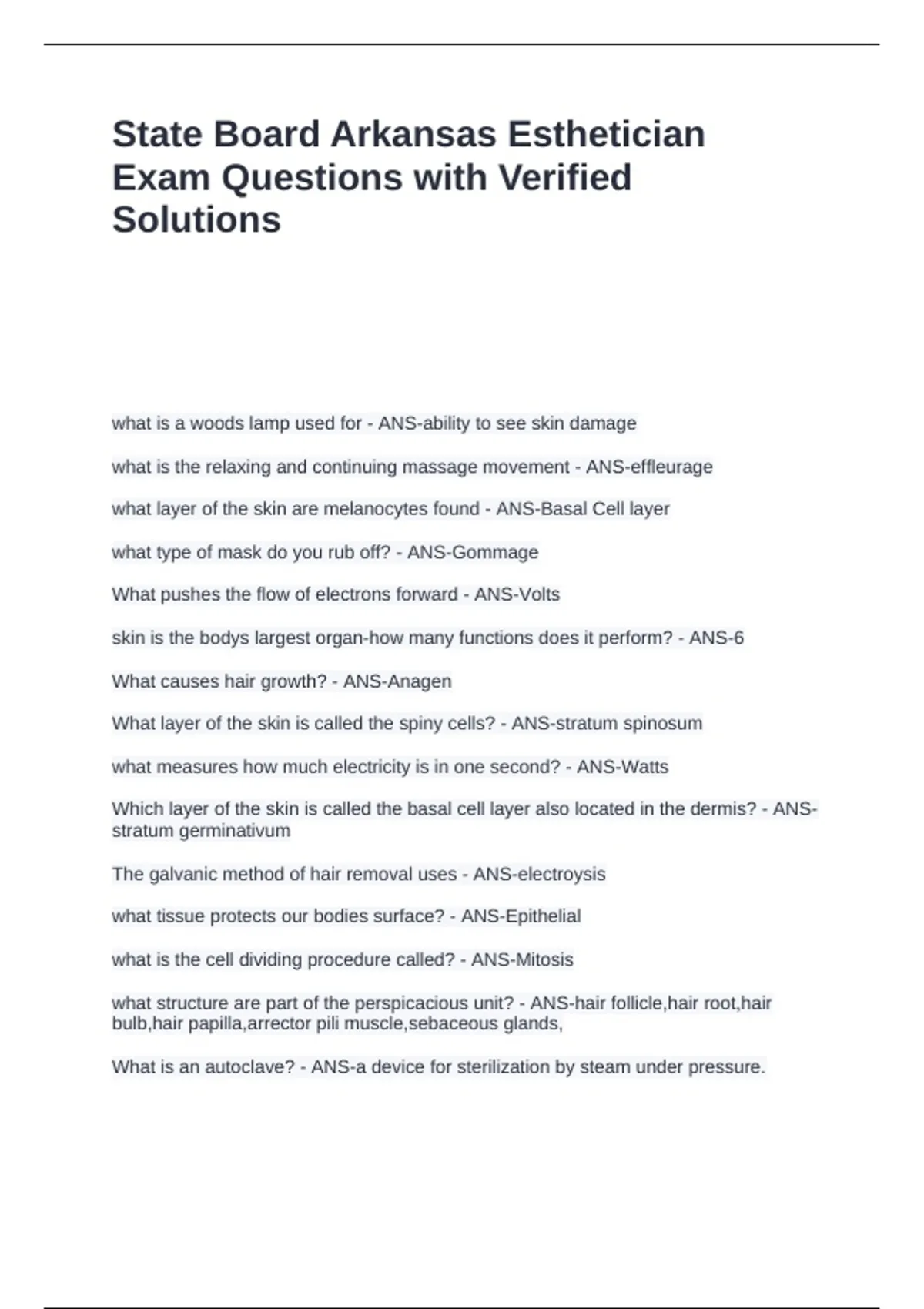 State Board Arkansas Esthetician Exam Questions with Verified Solutions

what is a woods lamp used for - ANS-ability to see skin damage

what is the relaxing and continuing massage movement - ANS-effleurage

what layer of the skin are melanocytes found - ANS-Basal Cell layer

what type of mask do you rub off? - ANS-Gommage

What pushes the flow of electrons forward - ANS-Volts

skin is the bodys largest organ-how many functions does it perform? - ANS-6

What causes hair growth? - ANS-Anagen

What layer of the skin is called the spiny cells? - ANS-stratum spinosum

what measures how much electricity is in one second? - ANS-Watts

Which layer of the skin is called the basal cell layer also located in the dermis? - ANS-stratum germinativum

The galvanic method of hair removal uses - ANS-electroysis

what tissue protects our bodies surface? - ANS-Epithelial

what is the cell dividing procedure called? - ANS-Mitosis

what structure are part of the perspicacious unit? - ANS-hair follicle,hair root,hair bulb,hair papilla,arrector pili muscle,sebaceous glands,

What is an autoclave? - ANS-a device for sterilization by steam under pressure.